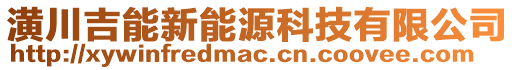 潢川吉能新能源科技有限公司
http://xywinfredmac.cn.coovee.com